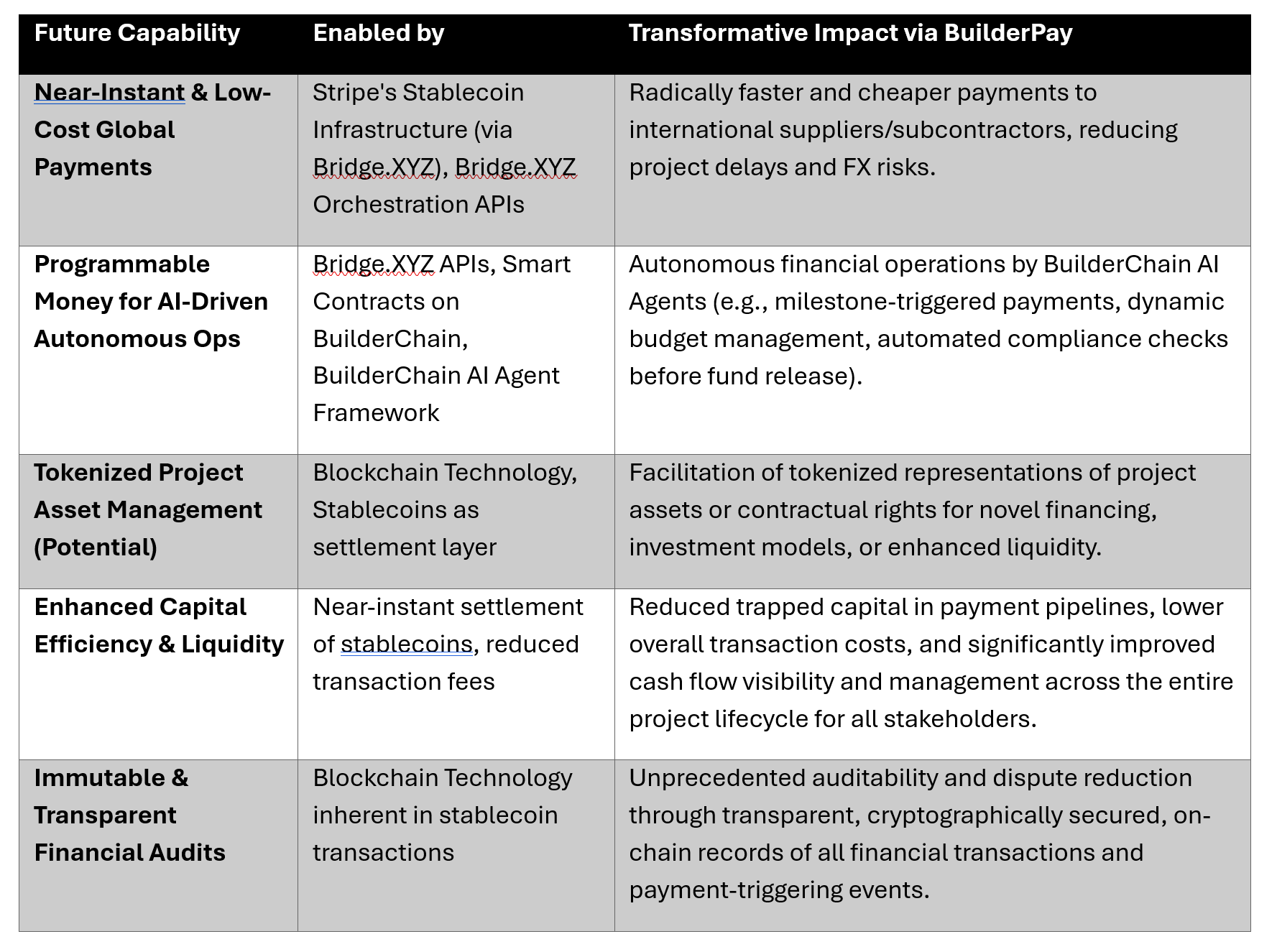 | Future Capability | Enabled by | Transformative Impact via BuilderPay |
|---|---|---|
| Near-Instant & Low-Cost Global Payments | Stripe's Stablecoin Infrastructure (via Bridge.XYZ), Bridge.XYZ Orchestration APIs | Radically faster and cheaper payments to international suppliers/subcontractors, reducing project delays and FX risks. |
| Programmable Money for AI-Driven Autonomous Ops | Bridge.XYZ APIs, Smart Contracts on BuilderChain, BuilderChain AI Agent Framework | Autonomous financial operations by BuilderChain AI Agents (e.g., milestone-triggered payments, dynamic budget management, automated compliance checks before fund release). |
| Tokenized Project Asset Management (Potential) | Blockchain Technology, Stablecoins as settlement layer | Facilitation of tokenized representations of project assets or contractual rights for novel financing, investment models, or enhanced liquidity. |
| Enhanced Capital Efficiency & Liquidity | Near-instant settlement of stablecoins, reduced transaction fees | Reduced trapped capital in payment pipelines, lower overall transaction costs, and significantly improved cash flow visibility and management across the entire project lifecycle for all stakeholders. |
| Immutable & Transparent Financial Audits | Blockchain Technology inherent in stablecoin transactions | Unprecedented auditability and dispute reduction through transparent, cryptographically secured, on-chain records of all financial transactions and payment-triggering events. |